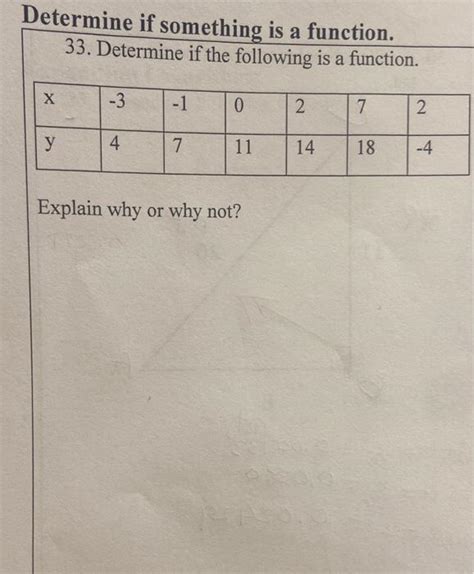 Determine if something is a function.

33. Determine if the following is a function.

| x | -3 | -1 | 0 | 2 | 7 | 2 |
|---|---|---|---|---|---|---|
| y | 4 | 7 | 11 | 14 | 18 | -4 |

Explain why or why not?